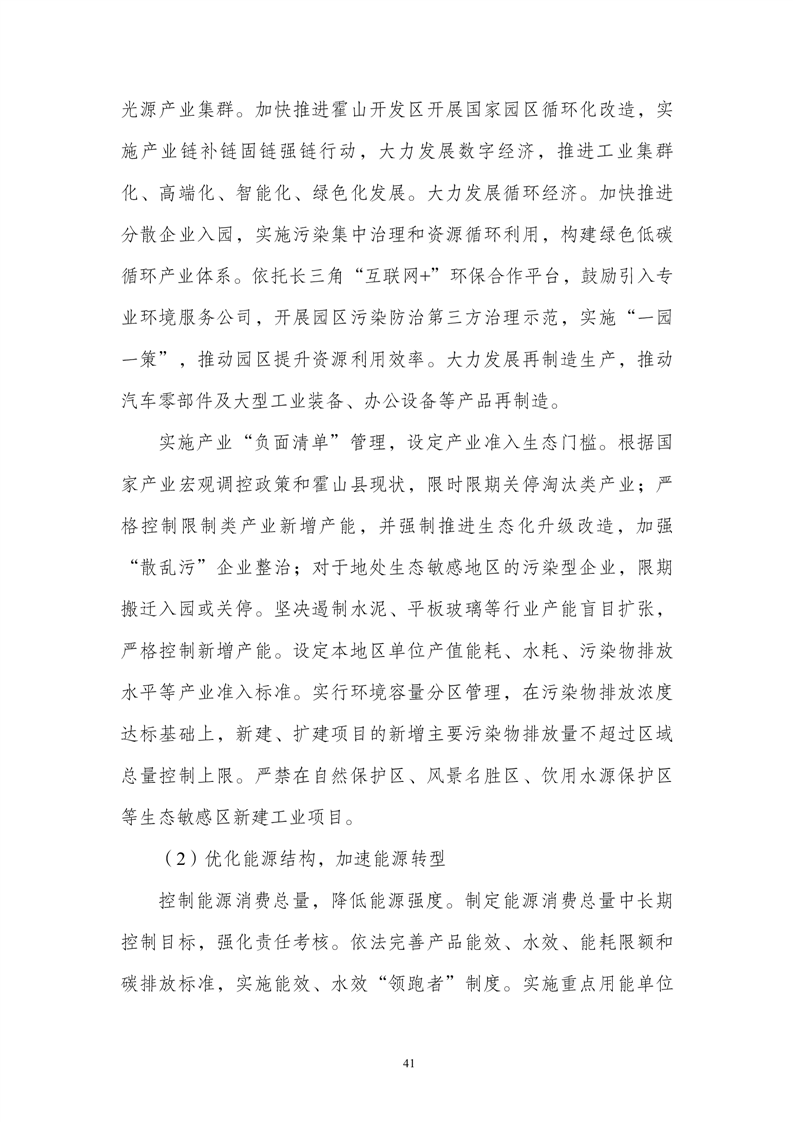 光源产业集群。加快推进霍山开发区开展国家园区循环化改造，实施产业链补链固链强链行动，大力发展数字经济，推进工业集群化、高端化、智能化、绿色化发展。大力发展循环经济。加快推进分散企业入园，实施污染集中治理和资源循环利用，构建绿色低碳循环产业体系。依托长三角“互联网+”环保合作平台，鼓励引入专业环境服务公司，开展园区污染防治第三方治理示范，实施“一园一策”，推动园区提升资源利用效率。大力发展再制造生产，推动汽车零部件及大型工业装备、办公设备等产品再制造。

实施产业“负面清单”管理，设定产业准入生态门槛。根据国家产业宏观调控政策和霍山县现状，限时限期关停淘汰类产业；严格控制限制类产业新增产能，并强制推进生态化升级改造，加强“散乱污”企业整治；对于地处生态敏感地区的污染型企业，限期搬迁入园或关停。坚决遏制水泥、平板玻璃等行业产能盲目扩张，严格控制新增产能。设定本地区单位产值能耗、水耗、污染物排放水平等产业准入标准。实行环境容量分区管理，在污染物排放浓度达标基础上，新建、扩建项目的新增主要污染物排放量不超过区域总量控制上限。严禁在自然保护区、风景名胜区、饮用水源保护区等生态敏感区新建工业项目。

（2）优化能源结构，加速能源转型

控制能源消费总量，降低能源强度。制定能源消费总量中长期控制目标，强化责任考核。依法完善产品能效、水效、能耗限额和碳排放标准，实施能效、水效“领跑者”制度。实施重点用能单位

41